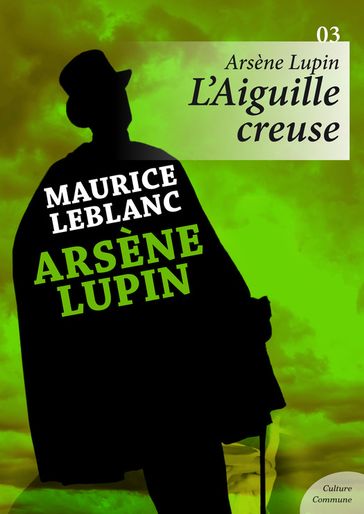 03

Arsène Lupin
L'Aiguille creuse

MAURICE LEBLANC

ARSÈNE LUPIN

Culture Commune